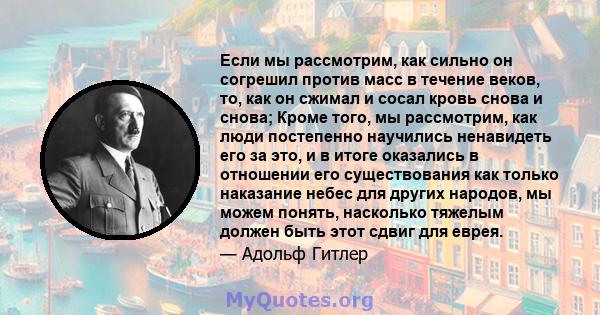 Если мы рассмотрим, как сильно он согрешил против масс в течение веков, то, как он сжимал и сосал кровь снова и снова; Кроме того, мы рассмотрим, как люди постепенно научились ненавидеть его за это, и в итоге оказались в отношении его существования как только наказание небес для других народов, мы можем понять, насколько тяжелым должен быть этот сдвиг для еврея.

— Адольф Гитлер

MyQuotes.org